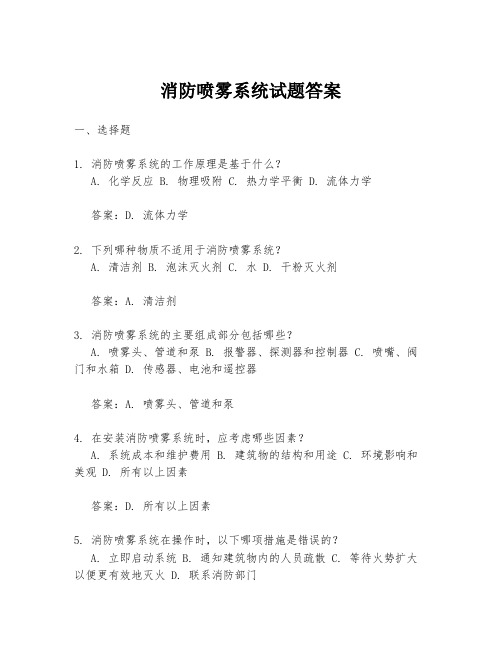 消防喷雾系统试题答案

一、选择题

1. 消防喷雾系统的工作原理是基于什么？
A. 化学反应 B. 物理吸附 C. 热力学平衡 D. 流体力学

答案：D. 流体力学

2. 下列哪种物质不适用于消防喷雾系统？
A. 清洁剂 B. 泡沫灭火剂 C. 水 D. 干粉灭火剂

答案：A. 清洁剂

3. 消防喷雾系统的主要组成部分包括哪些？
A. 喷雾头、管道和泵 B. 报警器、探测器和控制器 C. 喷嘴、阀门和水箱 D. 传感器、电池和遥控器

答案：A. 喷雾头、管道和泵

4. 在安装消防喷雾系统时，应考虑哪些因素？
A. 系统成本和维护费用 B. 建筑物的结构和用途 C. 环境影响和美观 D. 所有以上因素

答案：D. 所有以上因素

5. 消防喷雾系统在操作时，以下哪项措施是错误的？
A. 立即启动系统 B. 通知建筑物内的人员疏散 C. 等待火势扩大以便更有效地灭火 D. 联系消防部门